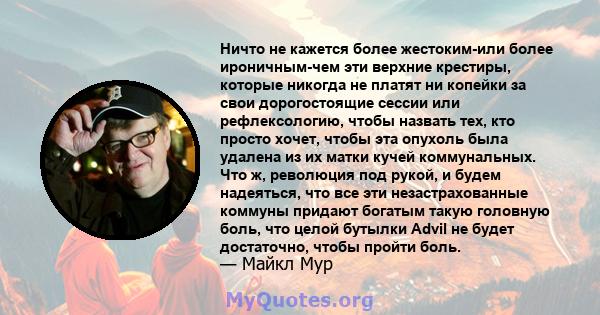 Ничто не кажется более жестоким-или более ироничным-чем эти верхние крестиры, которые никогда не платят ни копейки за свои дорогостоящие сессии или рефлексологию, чтобы назвать тех, кто просто хочет, чтобы эта опухоль была удалена из их матки кучей коммунальных. Что ж, революция под рукой, и будем надеяться, что все эти незастрахованные коммуны придают богатым такую головную боль, что целой бутылки Advil не будет достаточно, чтобы пройти боль.
— Майкл Мур

MyQuotes.org